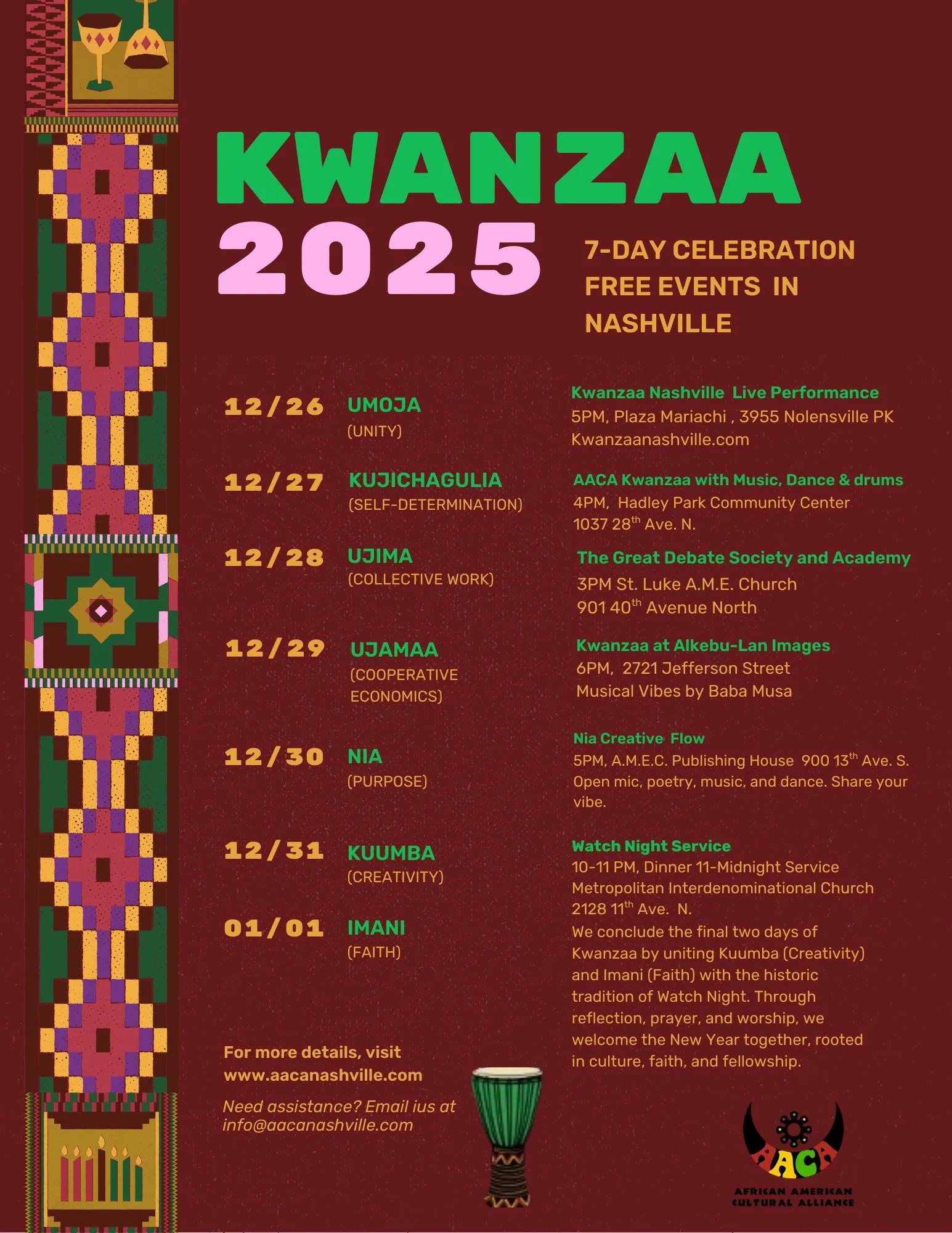 KWANZAA
2025

7-DAY CELEBRATION
FREE EVENTS IN
NASHVILLE

12/26 UMOJA
(UNITY)

Kwanzaa Nashville Live Performance
5PM, Plaza Mariachi , 3955 Nolensville PK
Kwanzaanashville.com

12/27 KUJICHAGULIA
(SELF-DETERMINATION)

AACA Kwanzaa with Music, Dance & drums
4PM, Hadley Park Community Center
1037 28$^{th}$ Ave. N.

12/28 UJIMA
(COLLECTIVE WORK)

The Great Debate Society and Academy
3PM St. Luke A.M.E. Church
901 40$^{th}$ Avenue North

12/29 UJAMAA
(COOPERATIVE ECONOMICS)

Kwanzaa at Alkebu-Lan Images
6PM, 2721 Jefferson Street
Musical Vibes by Baba Musa

12/30 NIA
(PURPOSE)

Nia Creative Flow
5PM, A.M.E.C. Publishing House 900 13$^{th}$ Ave. S.
Open mic, poetry, music, and dance. Share your vibe.

12/31 KUUMBA
(CREATIVITY)

01/01 IMANI
(FAITH)

Watch Night Service
10-11 PM, Dinner 11-Midnight Service
Metropolitan Interdenominational Church
2128 11$^{th}$ Ave. N.
We conclude the final two days of Kwanzaa by uniting Kuumba (Creativity) and Imani (Faith) with the historic tradition of Watch Night. Through reflection, prayer, and worship, we welcome the New Year together, rooted in culture, faith, and fellowship.

For more details, visit
www.aacanashville.com

Need assistance? Email ius at
info@aacanashville.com

AACA
AFRICAN AMERICAN CULTURAL ALLIANCE